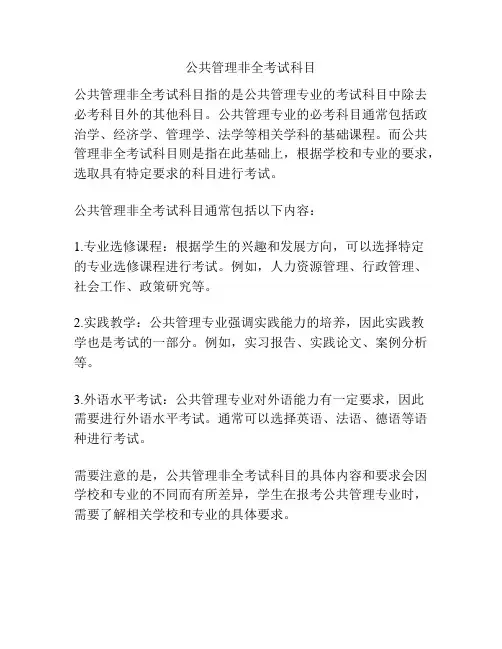 公共管理非全考试科目

公共管理非全考试科目指的是公共管理专业的考试科目中除去必考科目外的其他科目。公共管理专业的必考科目通常包括政治学、经济学、管理学、法学等相关学科的基础课程。而公共管理非全考试科目则是指在此基础上，根据学校和专业的要求，选取具有特定要求的科目进行考试。

公共管理非全考试科目通常包括以下内容：

1.专业选修课程：根据学生的兴趣和发展方向，可以选择特定的专业选修课程进行考试。例如，人力资源管理、行政管理、社会工作、政策研究等。

2.实践教学：公共管理专业强调实践能力的培养，因此实践教学也是考试的一部分。例如，实习报告、实践论文、案例分析等。

3.外语水平考试：公共管理专业对外语能力有一定要求，因此需要进行外语水平考试。通常可以选择英语、法语、德语等语种进行考试。

需要注意的是，公共管理非全考试科目的具体内容和要求会因学校和专业的不同而有所差异，学生在报考公共管理专业时，需要了解相关学校和专业的具体要求。